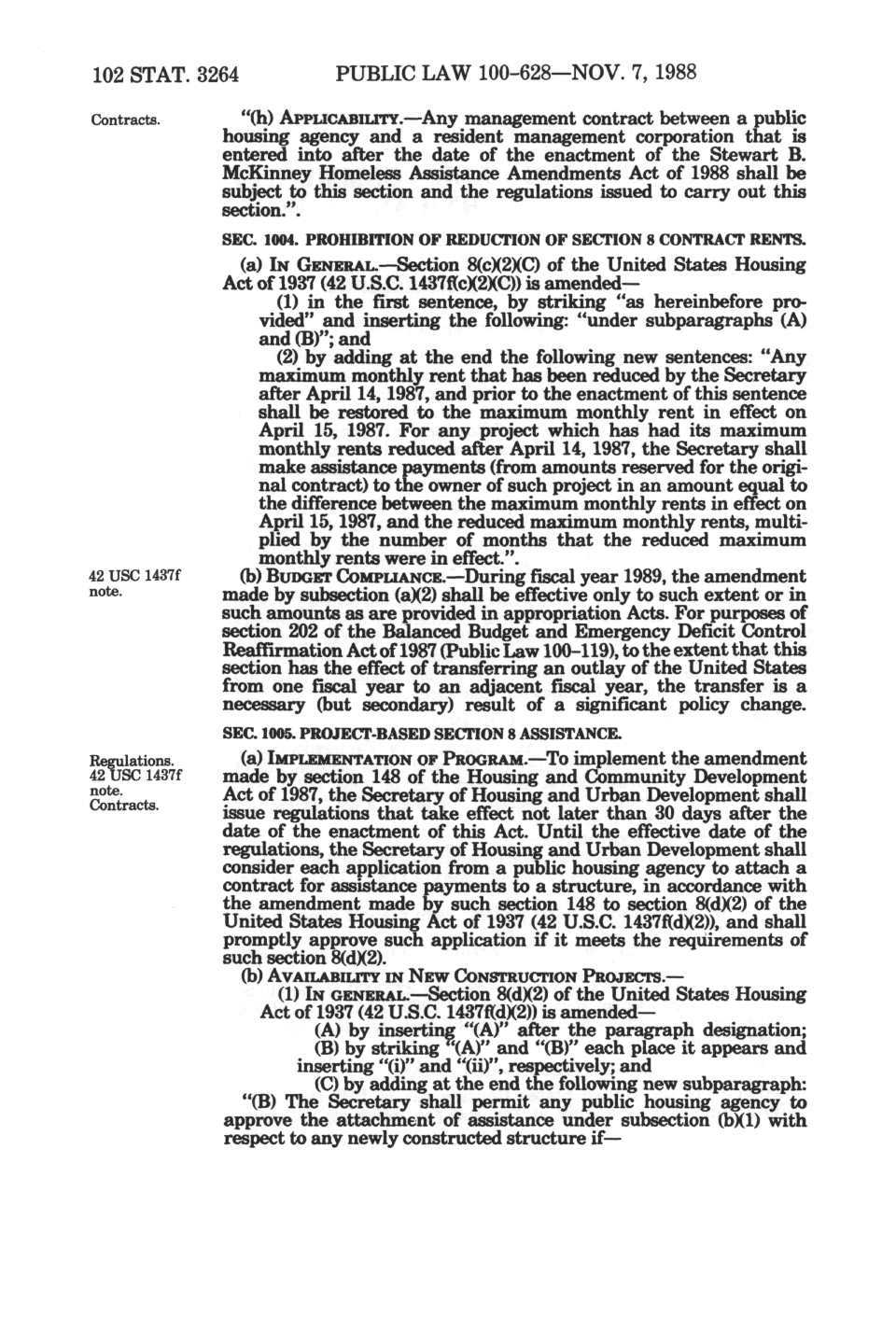 102 STAT. 3264 PUBLIC LAW 100-628—NOV. 7, 1988

Contracts.

"(h) APPLICABILITY.—Any management contract between a public housing agency and a resident management corporation that is entered into after the date of the enactment of the Stewart B. McKinney Homeless Assistance Amendments Act of 1988 shall be subject to this section and the regulations issued to carry out this section.".

SEC. 1004. PROHIBITION OF REDUCTION OF SECTION 8 CONTRACT RENTS.

(a) IN GENERAL.—Section 8(c)(2)(C) of the United States Housing Act of 1937 (42 U.S.C. 1437f(c)(2)(C)) is amended—

(1) in the first sentence, by striking "as hereinbefore provided" and inserting the following: "under subparagraphs (A) and (B)"; and

(2) by adding at the end the following new sentences: "Any maximum monthly rent that has been reduced by the Secretary after April 14, 1987, and prior to the enactment of this sentence shall be restored to the maximum monthly rent in effect on April 15, 1987. For any project which has had its maximum monthly rents reduced after April 14, 1987, the Secretary shall make assistance payments (from amounts reserved for the original contract) to the owner of such project in an amount equal to the difference between the maximum monthly rents in effect on April 15, 1987, and the reduced maximum monthly rents, multiplied by the number of months that the reduced maximum monthly rents were in effect.".

42 USC 1437f note.

(b) BUDGET COMPLIANCE.—During fiscal year 1989, the amendment made by subsection (a)(2) shall be effective only to such extent or in such amounts as are provided in appropriation Acts. For purposes of section 202 of the Balanced Budget and Emergency Deficit Control Reaffirmation Act of 1987 (Public Law 100-119), to the extent that this section has the effect of transferring an outlay of the United States from one fiscal year to an adjacent fiscal year, the transfer is a necessary (but secondary) result of a significant policy change.

SEC. 1005. PROJECT-BASED SECTION 8 ASSISTANCE.

Regulations. 42 USC 1437f note. Contracts.

(a) IMPLEMENTATION OF PROGRAM.—To implement the amendment made by section 148 of the Housing and Community Development Act of 1987, the Secretary of Housing and Urban Development shall issue regulations that take effect not later than 30 days after the date of the enactment of this Act. Until the effective date of the regulations, the Secretary of Housing and Urban Development shall consider each application from a public housing agency to attach a contract for assistance payments to a structure, in accordance with the amendment made by such section 148 to section 8(d)(2) of the United States Housing Act of 1937 (42 U.S.C. 1437f(d)(2)), and shall promptly approve such application if it meets the requirements of such section 8(d)(2).

(b) AVAILABILITY IN NEW CONSTRUCTION PROJECTS.—

(1) IN GENERAL.—Section 8(d)(2) of the United States Housing Act of 1937 (42 U.S.C. 1437f(d)(2)) is amended—

(A) by inserting "(A)" after the paragraph designation;

(B) by striking "(A)" and "(B)" each place it appears and inserting "(i)" and "(ii)", respectively; and

(C) by adding at the end the following new subparagraph:

"(B) The Secretary shall permit any public housing agency to approve the attachment of assistance under subsection (b)(1) with respect to any newly constructed structure if—